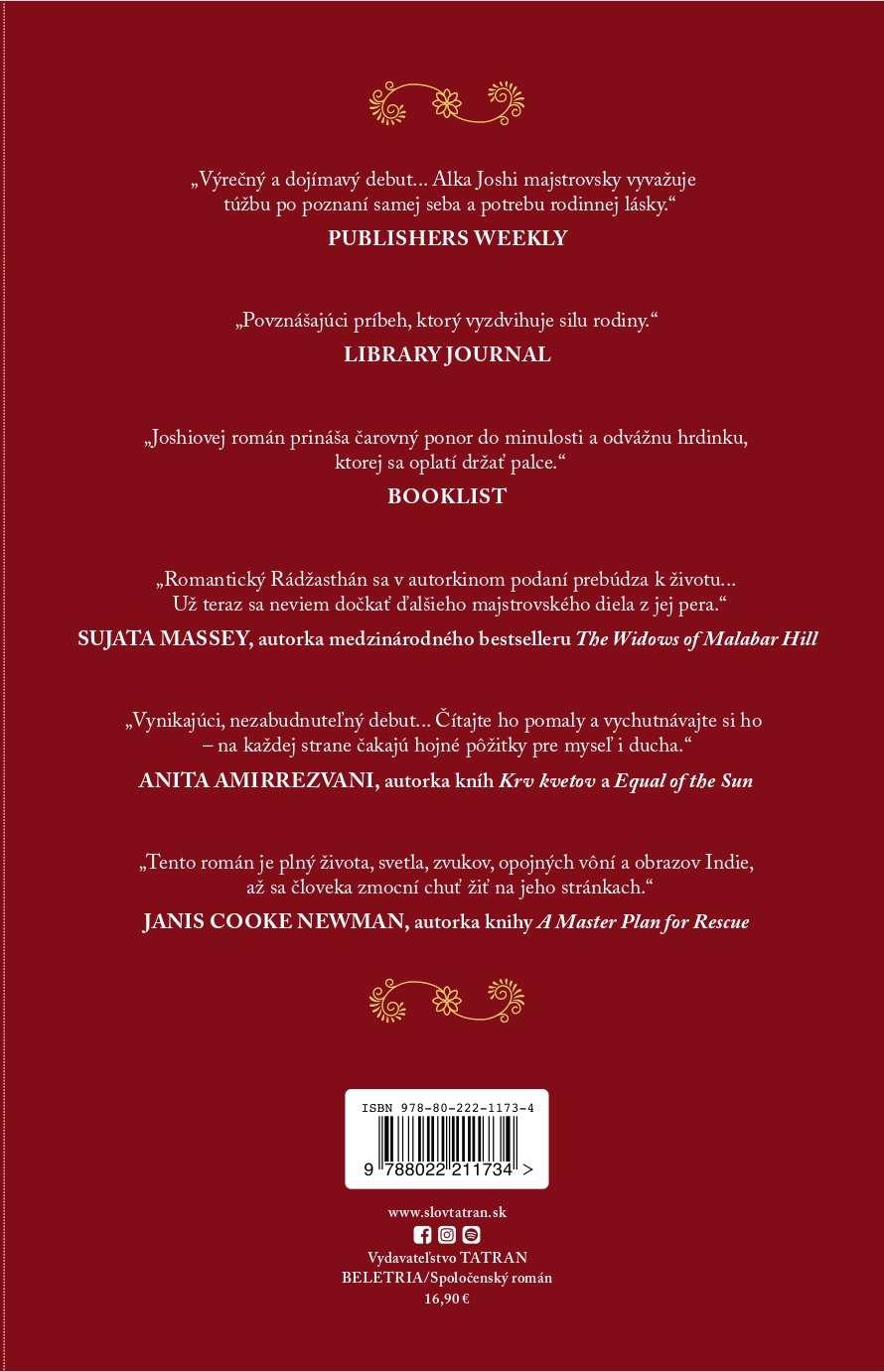 „Výrečný a dojímavý debut... Alka Joshi majstrovsky vyvažuje túžbu po poznaní samej seba a potrebu rodinnej lásky.“

PUBLISHERS WEEKLY

„Povznášajúci príbeh, ktorý vyzdvihuje silu rodiny.“

LIBRARY JOURNAL

„Joshiovej román prináša čarovný ponor do minulosti a odvážnu hrdinku, ktorej sa oplatí držať palce.“

BOOKLIST

„Romantický Rádžasthán sa v autorkinom podaní prebúdza k životu... Už teraz sa neviem dočkať ďalšieho majstrovského diela z jej pera.“

SUJATA MASSEY, autorka medzinárodného bestselleru The Widows of Malabar Hill

„Vynikajúci, nezabudnuteľný debut... Čítajte ho pomaly a vychutnávajte si ho – na každej strane čakajú hojné pôžitky pre myseľ i ducha.“

ANITA AMIRREZVANI, autorka kníh Krv kvetov a Equal of the Sun

„Tento román je plný života, svetla, zvukov, opojných vôní a obrazov Indie, až sa človeka zmocní chuť žiť na jeho stránkach.“

JANIS COOKE NEWMAN, autorka knihy A Master Plan for Rescue

ISBN 978-80-222-1173-4

9 788022 211734 >

www.slovtatran.sk

Vydavateľstvo TATRAN
BELETRIA/Spoločenský román
16,90 €